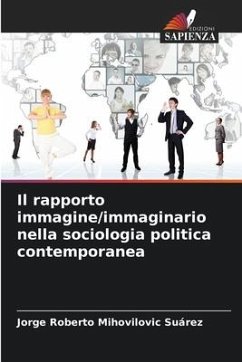 EDIZIONI
SAPIENZA

Il rapporto immagine/immaginario nella sociologia politica contemporanea

Jorge Roberto Mihovilovic Suárez